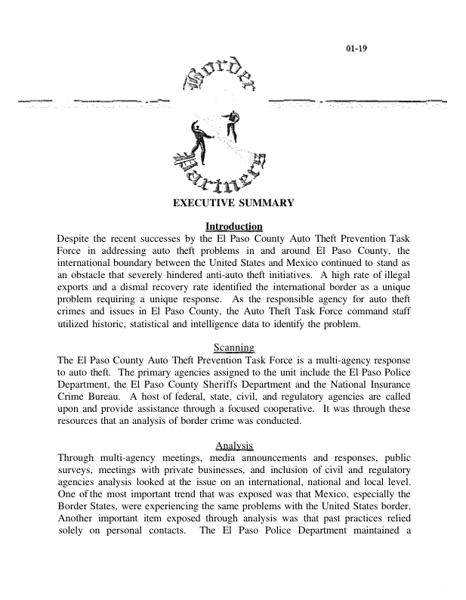 01-19

Border

Partners

EXECUTIVE SUMMARY

Introduction

Despite the recent successes by the El Paso County Auto Theft Prevention Task Force in addressing auto theft problems in and around El Paso County, the international boundary between the United States and Mexico continued to stand as an obstacle that severely hindered anti-auto theft initiatives. A high rate of illegal exports and a dismal recovery rate identified the international border as a unique problem requiring a unique response. As the responsible agency for auto theft crimes and issues in El Paso County, the Auto Theft Task Force command staff utilized historic, statistical and intelligence data to identify the problem.

Scanning

The El Paso County Auto Theft Prevention Task Force is a multi-agency response to auto theft. The primary agencies assigned to the unit include the El Paso Police Department, the El Paso County Sheriffs Department and the National Insurance Crime Bureau. A host of federal, state, civil, and regulatory agencies are called upon and provide assistance through a focused cooperative. It was through these resources that an analysis of border crime was conducted.

Analysis

Through multi-agency meetings, media announcements and responses, public surveys, meetings with private businesses, and inclusion of civil and regulatory agencies analysis looked at the issue on an international, national and local level. One of the most important trend that was exposed was that Mexico, especially the Border States, were experiencing the same problems with the United States border. Another important item exposed through analysis was that past practices relied solely on personal contacts. The El Paso Police Department maintained a